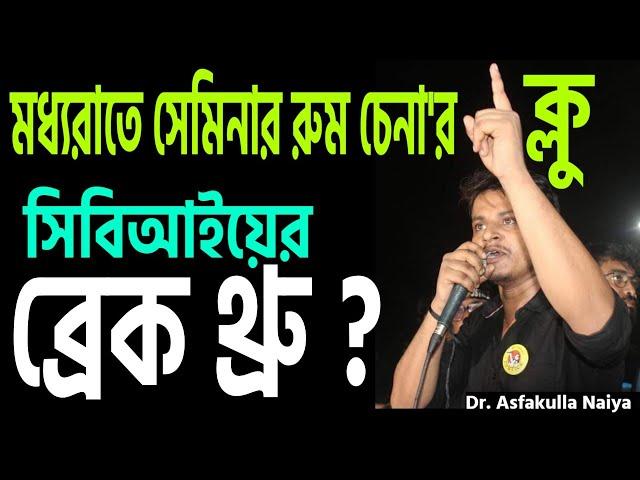 মধ্যরাতে সেমিনার রুম চেনা'র ক্লু

সিবিআইয়ের

ব্রেক থ্রু ?

Dr. Asfakulla Naiya